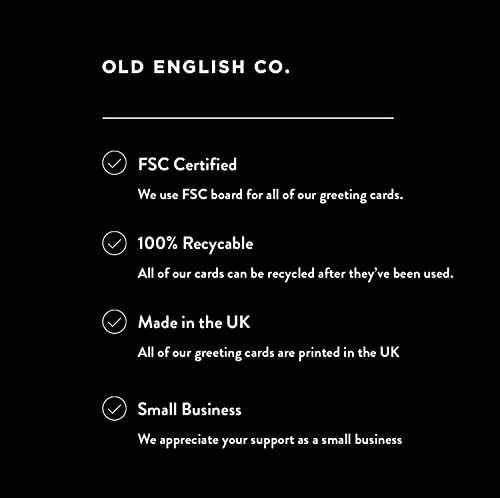 OLD ENGLISH CO.

FSC Certified

We use FSC board for all of our greeting cards.

100% Recycable

All of our cards can be recycled after they've been used.

Made in the UK

All of our greeting cards are printed in the UK

Small Business

We appreciate your support as a small business